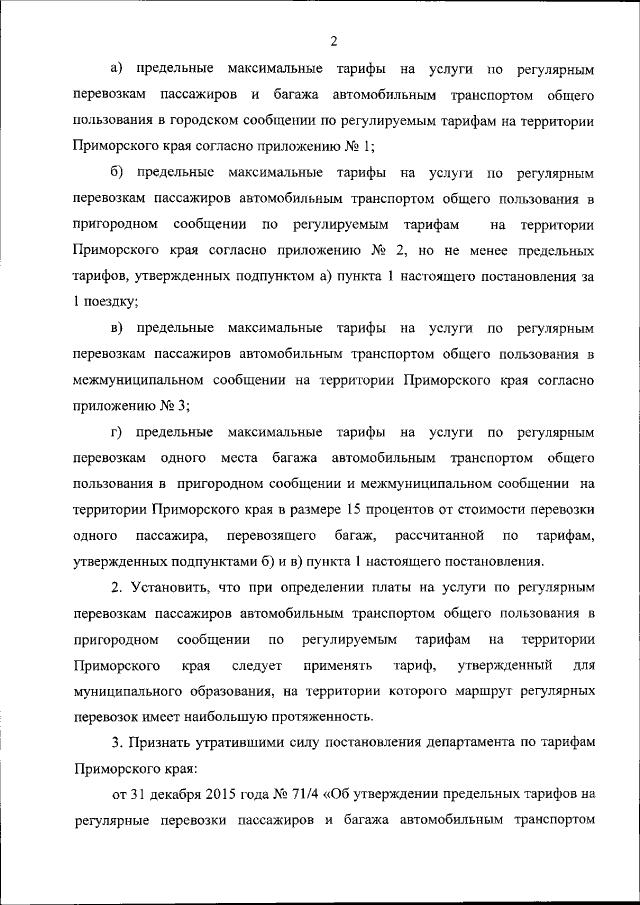 2

а) предельные максимальные тарифы на услуги по регулярным перевозкам пассажиров и багажа автомобильным транспортом общего пользования в городском сообщении по регулируемым тарифам на территории Приморского края согласно приложению № 1;

б) предельные максимальные тарифы на услуги по регулярным перевозкам пассажиров автомобильным транспортом общего пользования в пригородном сообщении по регулируемым тарифам на территории Приморского края согласно приложению № 2, но не менее предельных тарифов, утвержденных подпунктом а) пункта 1 настоящего постановления за 1 поездку;

в) предельные максимальные тарифы на услуги по регулярным перевозкам пассажиров автомобильным транспортом общего пользования в межмуниципальном сообщении на территории Приморского края согласно приложению № 3;

г) предельные максимальные тарифы на услуги по регулярным перевозкам одного места багажа автомобильным транспортом общего пользования в пригородном сообщении и межмуниципальном сообщении на территории Приморского края в размере 15 процентов от стоимости перевозки одного пассажира, перевозящего багаж, рассчитанной по тарифам, утвержденных подпунктами б) и в) пункта 1 настоящего постановления.

2. Установить, что при определении платы на услуги по регулярным перевозкам пассажиров автомобильным транспортом общего пользования в пригородном сообщении по регулируемым тарифам на территории Приморского края следует применять тариф, утвержденный для муниципального образования, на территории которого маршрут регулярных перевозок имеет наибольшую протяженность.

3. Признать утратившими силу постановления департамента по тарифам Приморского края:

от 31 декабря 2015 года № 71/4 «Об утверждении предельных тарифов на регулярные перевозки пассажиров и багажа автомобильным транспортом